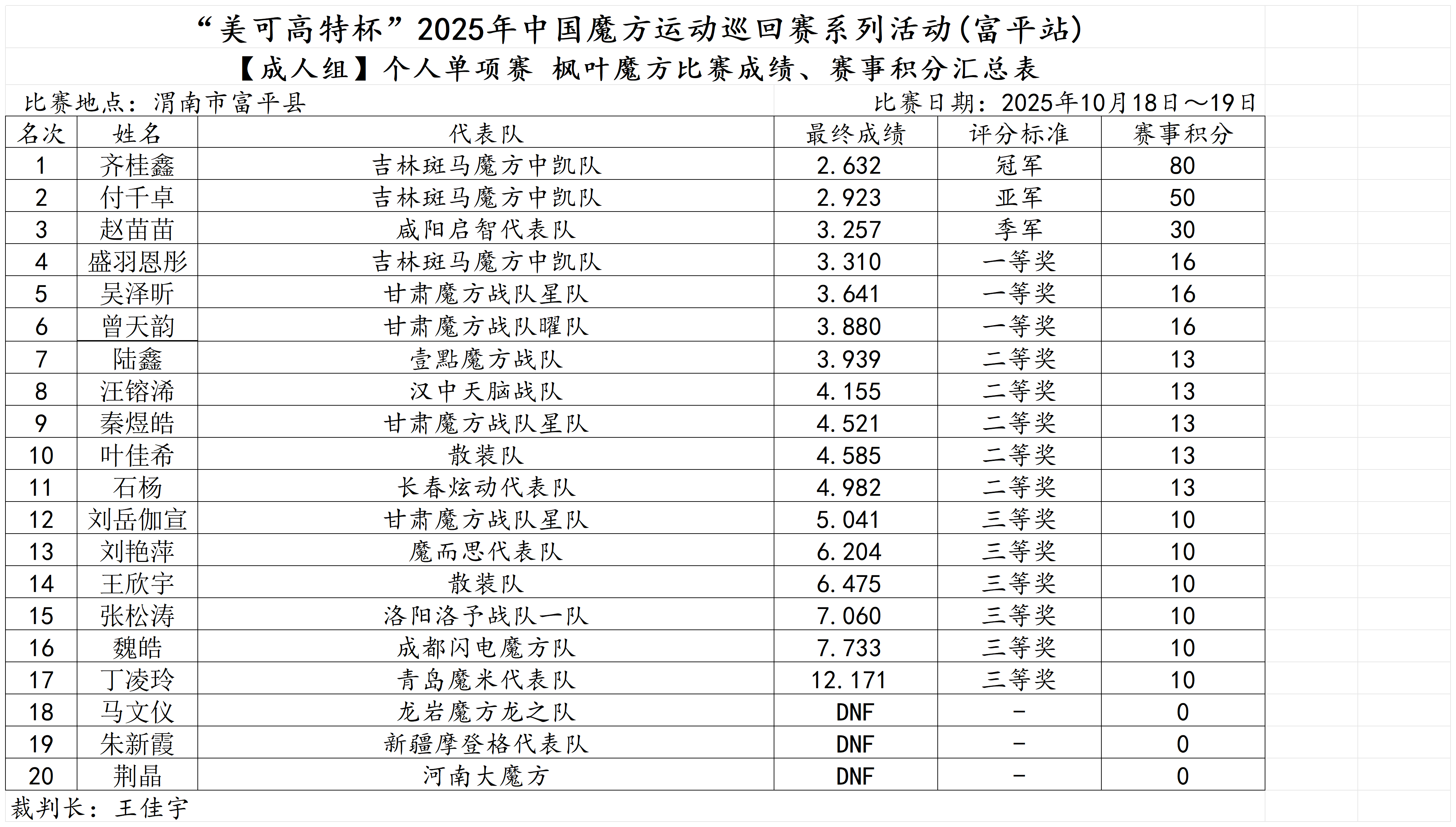 “美可高特杯”2025年中国魔方运动巡回赛系列活动(富平站)

【成人组】个人单项赛 枫叶魔方比赛成绩、赛事积分汇总表

比赛地点：渭南市富平县

比赛日期：2025年10月18日～19日

| 名次 | 姓名 | 代表队 | 最终成绩 | 评分标准 | 赛事积分 |
|---|---|---|---|---|---|
| 1 | 齐桂鑫 | 吉林斑马魔方中凯队 | 2.632 | 冠军 | 80 |
| 2 | 付千卓 | 吉林斑马魔方中凯队 | 2.923 | 亚军 | 50 |
| 3 | 赵苗苗 | 咸阳启智代表队 | 3.257 | 季军 | 30 |
| 4 | 盛羽恩彤 | 吉林斑马魔方中凯队 | 3.310 | 一等奖 | 16 |
| 5 | 吴泽昕 | 甘肃魔方战队星队 | 3.641 | 一等奖 | 16 |
| 6 | 曾天韵 | 甘肃魔方战队曜队 | 3.880 | 一等奖 | 16 |
| 7 | 陆鑫 | 壹點魔方战队 | 3.939 | 二等奖 | 13 |
| 8 | 汪镕浠 | 汉中天脑战队 | 4.155 | 二等奖 | 13 |
| 9 | 秦煜皓 | 甘肃魔方战队星队 | 4.521 | 二等奖 | 13 |
| 10 | 叶佳希 | 散装队 | 4.585 | 二等奖 | 13 |
| 11 | 石杨 | 长春炫动代表队 | 4.982 | 二等奖 | 13 |
| 12 | 刘岳伽宣 | 甘肃魔方战队星队 | 5.041 | 三等奖 | 10 |
| 13 | 刘艳萍 | 魔而思代表队 | 6.204 | 三等奖 | 10 |
| 14 | 王欣宇 | 散装队 | 6.475 | 三等奖 | 10 |
| 15 | 张松涛 | 洛阳洛予战队一队 | 7.060 | 三等奖 | 10 |
| 16 | 魏皓 | 成都闪电魔方队 | 7.733 | 三等奖 | 10 |
| 17 | 丁凌玲 | 青岛魔米代表队 | 12.171 | 三等奖 | 10 |
| 18 | 马文仪 | 龙岩魔方龙之队 | DNF | - | 0 |
| 19 | 朱新霞 | 新疆摩登格代表队 | DNF | - | 0 |
| 20 | 荆晶 | 河南大魔方 | DNF | - | 0 |

裁判长：王佳宇